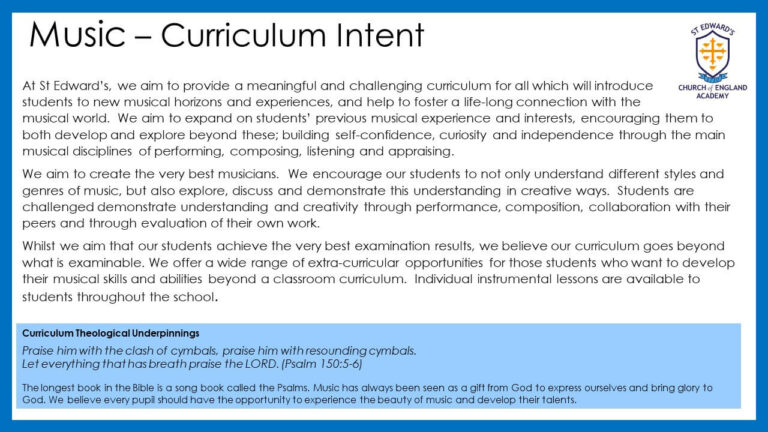 Music – Curriculum Intent

ST EDWARD'S
CHURCH of ENGLAND ACADEMY

At St Edward's, we aim to provide a meaningful and challenging curriculum for all which will introduce students to new musical horizons and experiences, and help to foster a life-long connection with the musical world. We aim to expand on students' previous musical experience and interests, encouraging them to both develop and explore beyond these; building self-confidence, curiosity and independence through the main musical disciplines of performing, composing, listening and appraising.

We aim to create the very best musicians. We encourage our students to not only understand different styles and genres of music, but also explore, discuss and demonstrate this understanding in creative ways. Students are challenged demonstrate understanding and creativity through performance, composition, collaboration with their peers and through evaluation of their own work.

Whilst we aim that our students achieve the very best examination results, we believe our curriculum goes beyond what is examinable. We offer a wide range of extra-curricular opportunities for those students who want to develop their musical skills and abilities beyond a classroom curriculum. Individual instrumental lessons are available to students throughout the school.

Curriculum Theological Underpinnings

Praise him with the clash of cymbals, praise him with resounding cymbals.
Let everything that has breath praise the LORD. (Psalm 150:5-6)

The longest book in the Bible is a song book called the Psalms. Music has always been seen as a gift from God to express ourselves and bring glory to God. We believe every pupil should have the opportunity to experience the beauty of music and develop their talents.